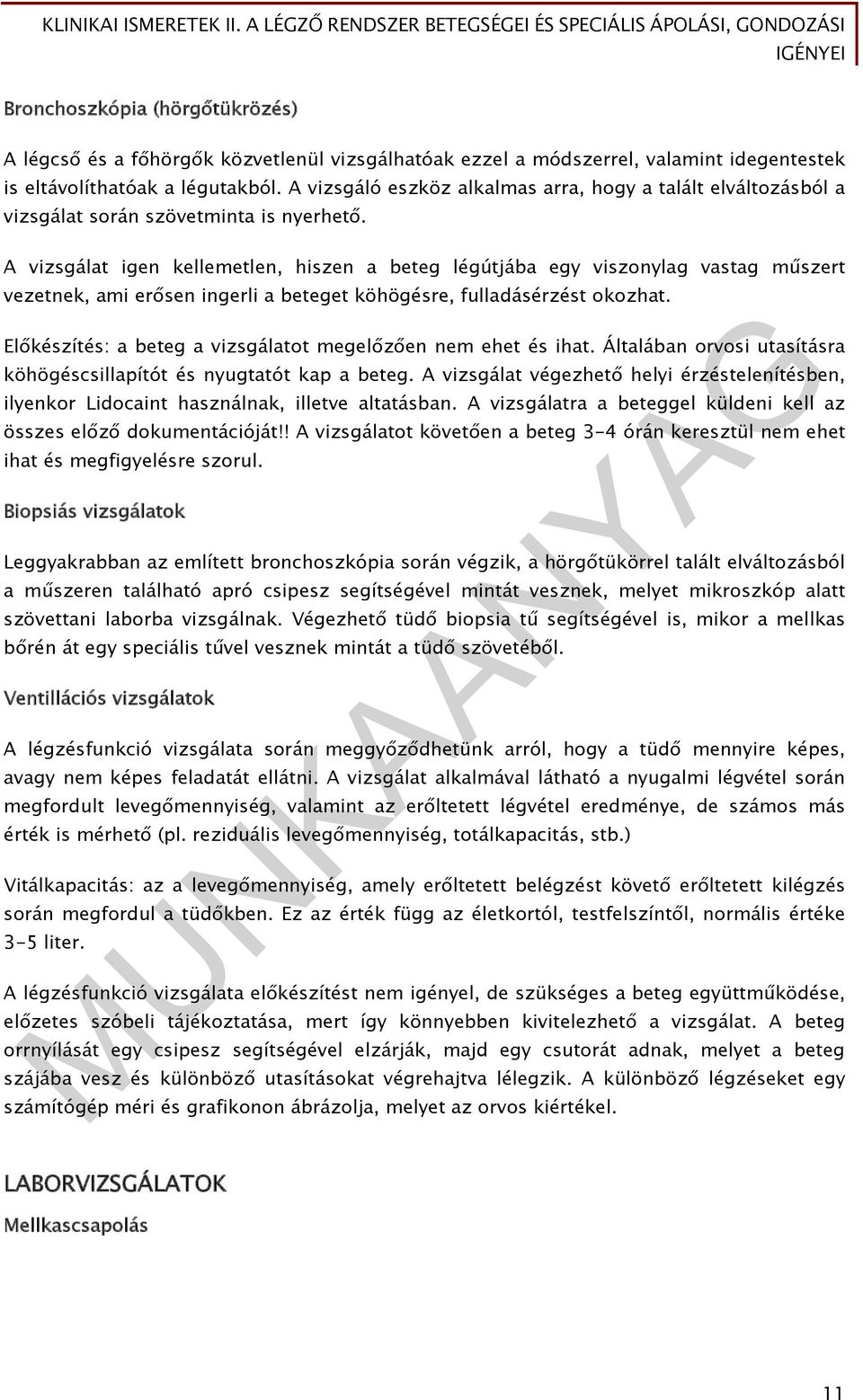 KLINIKAI ISMERETEK II. A LÉGZŐ RENDSZER BETEGSÉGEI ÉS SPECIÁLIS ÁPOLÁSI, GONDOZÁSI IGÉNYEI

Bronchoszkópia (hörgőtükrözés)

A légcső és a főhörgők közvetlenül vizsgálhatóak ezzel a módszerrel, valamint idegentestek is eltávolíthatóak a légutakból. A vizsgáló eszköz alkalmas arra, hogy a talált elváltozásból a vizsgálat során szövetminta is nyerhető.

A vizsgálat igen kellemetlen, hiszen a beteg légútjába egy viszonylag vastag műszert vezetnek, ami erősen ingerli a beteget köhögésre, fulladásérzést okozhat.

Előkészítés: a beteg a vizsgálatot megelőzően nem ehet és ihat. Általában orvosi utasításra köhögéscsillapítót és nyugtatót kap a beteg. A vizsgálat végezhető helyi érzéstelenítésben, ilyenkor Lidocaint használnak, illetve altatásban. A vizsgálatra a beteggel küldeni kell az összes előző dokumentációját!! A vizsgálatot követően a beteg 3-4 órán keresztül nem ehet ihat és megfigyelésre szorul.

Biopsiás vizsgálatok

Leggyakrabban az említett bronchoszkópia során végzik, a hörgőtükörrel talált elváltozásból a műszeren található apró csipesz segítségével mintát vesznek, melyet mikroszkóp alatt szövettani laborba vizsgálnak. Végezhető tüdő biopsia tű segítségével is, mikor a mellkas bőrén át egy speciális tűvel vesznek mintát a tüdő szövetéből.

Ventillációs vizsgálatok

A légzésfunkció vizsgálata során meggyőződhetünk arról, hogy a tüdő mennyire képes, avagy nem képes feladatát ellátni. A vizsgálat alkalmával látható a nyugalmi légvétel során megfordult levegőmennyiség, valamint az erőltetett légvétel eredménye, de számos más érték is mérhető (pl. reziduális levegőmennyiség, totálkapacitás, stb.)

Vitálkapacitás: az a levegőmennyiség, amely erőltetett belégzést követő erőltetett kilégzés során megfordul a tüdőkben. Ez az érték függ az életkortól, testfelszíntől, normális értéke 3-5 liter.

A légzésfunkció vizsgálata előkészítést nem igényel, de szükséges a beteg együttműködése, előzetes szóbeli tájékoztatása, mert így könnyebben kivitelezhető a vizsgálat. A beteg orrnyílását egy csipesz segítségével elzárják, majd egy csutorát adnak, melyet a beteg szájába vesz és különböző utasításokat végrehajtva lélegzik. A különböző légzéseket egy számítógép méri és grafikonon ábrázolja, melyet az orvos kiértékel.

LABORVIZSGÁLATOK

Mellkascsapolás

MUNKAANYAG

11